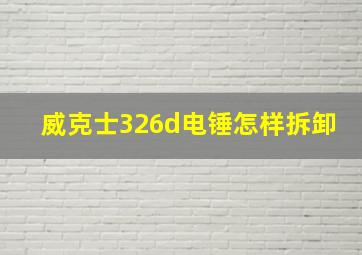 威克士326d电锤怎样拆卸